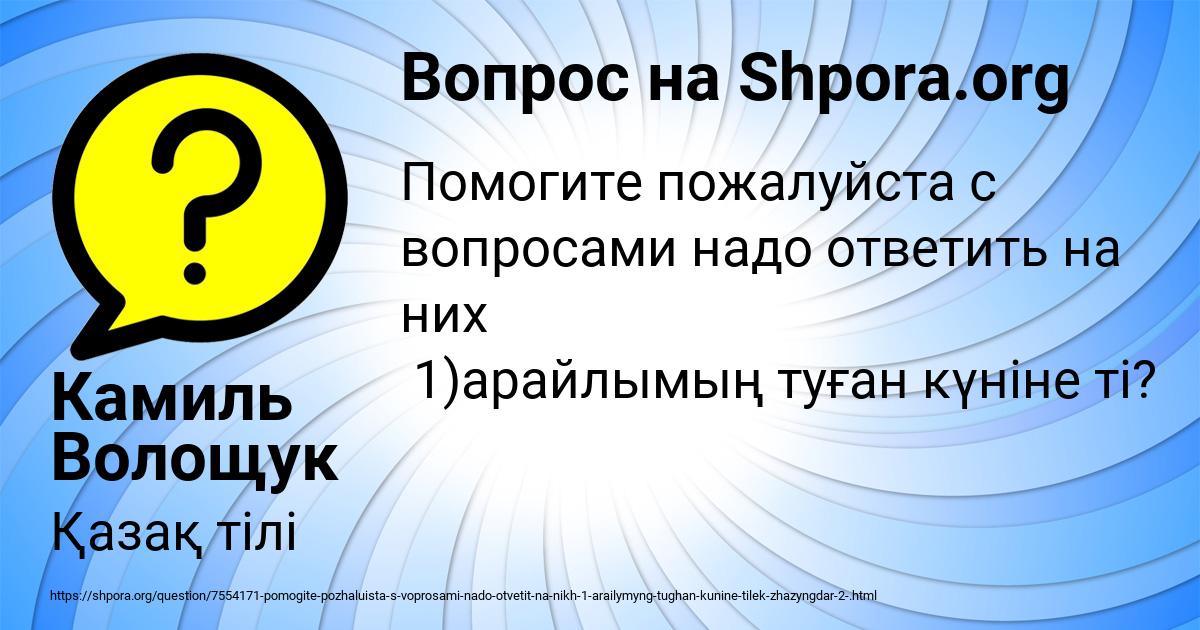 Вопрос на Shpora.org

Помогите пожалуйста с вопросами надо ответить на них
1)арайлымың туған күніне ті?

Камиль Волощук

Қазақ тілі

https://shpora.org/question/7554171-pomogite-pozhaluista-s-voprosami-nado-otvetit-na-nikh-1-arailymyng-tughan-kunine-tilek-zhazyngdar-2-.html